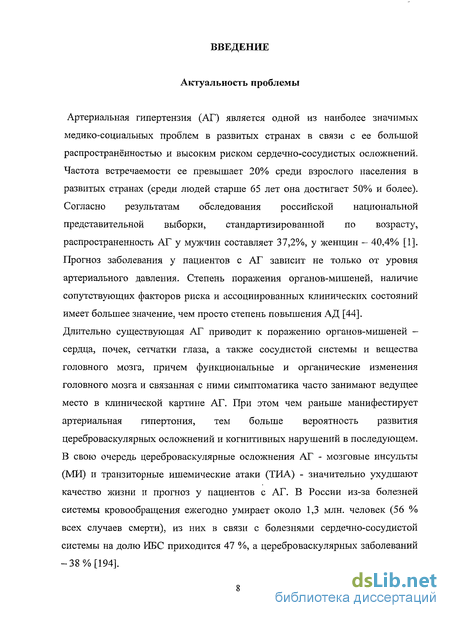 ВВЕДЕНИЕ

Актуальность проблемы

Артериальная гипертензия (АГ) является одной из наиболее значимых медико-социальных проблем в развитых странах в связи с ее большой распространённостью и высоким риском сердечно-сосудистых осложнений. Частота встречаемости ее превышает 20% среди взрослого населения в развитых странах (среди людей старше 65 лет она достигает 50% и более). Согласно результатам обследования российской национальной представительной выборки, стандартизированной по возрасту, распространенность АГ у мужчин составляет 37,2%, у женщин – 40,4% [1]. Прогноз заболевания у пациентов с АГ зависит не только от уровня артериального давления. Степень поражения органов-мишеней, наличие сопутствующих факторов риска и ассоциированных клинических состояний имеет большее значение, чем просто степень повышения АД [44].

Длительно существующая АГ приводит к поражению органов-мишеней – сердца, почек, сетчатки глаза, а также сосудистой системы и вещества головного мозга, причем функциональные и органические изменения головного мозга и связанная с ними симптоматика часто занимают ведущее место в клинической картине АГ. При этом чем раньше манифестирует артериальная гипертония, тем больше вероятность развития цереброваскулярных осложнений и когнитивных нарушений в последующем. В свою очередь цереброваскулярные осложнения АГ - мозговые инсульты (МИ) и транзиторные ишемические атаки (ТИА) - значительно ухудшают качество жизни и прогноз у пациентов с АГ. В России из-за болезней системы кровообращения ежегодно умирает около 1,3 млн. человек (56 % всех случаев смерти), из них в связи с болезнями сердечно-сосудистой системы на долю ИБС приходится 47 %, а цереброваскулярных заболеваний – 38 % [194].

8

dsLib.net
библиотека диссертаций